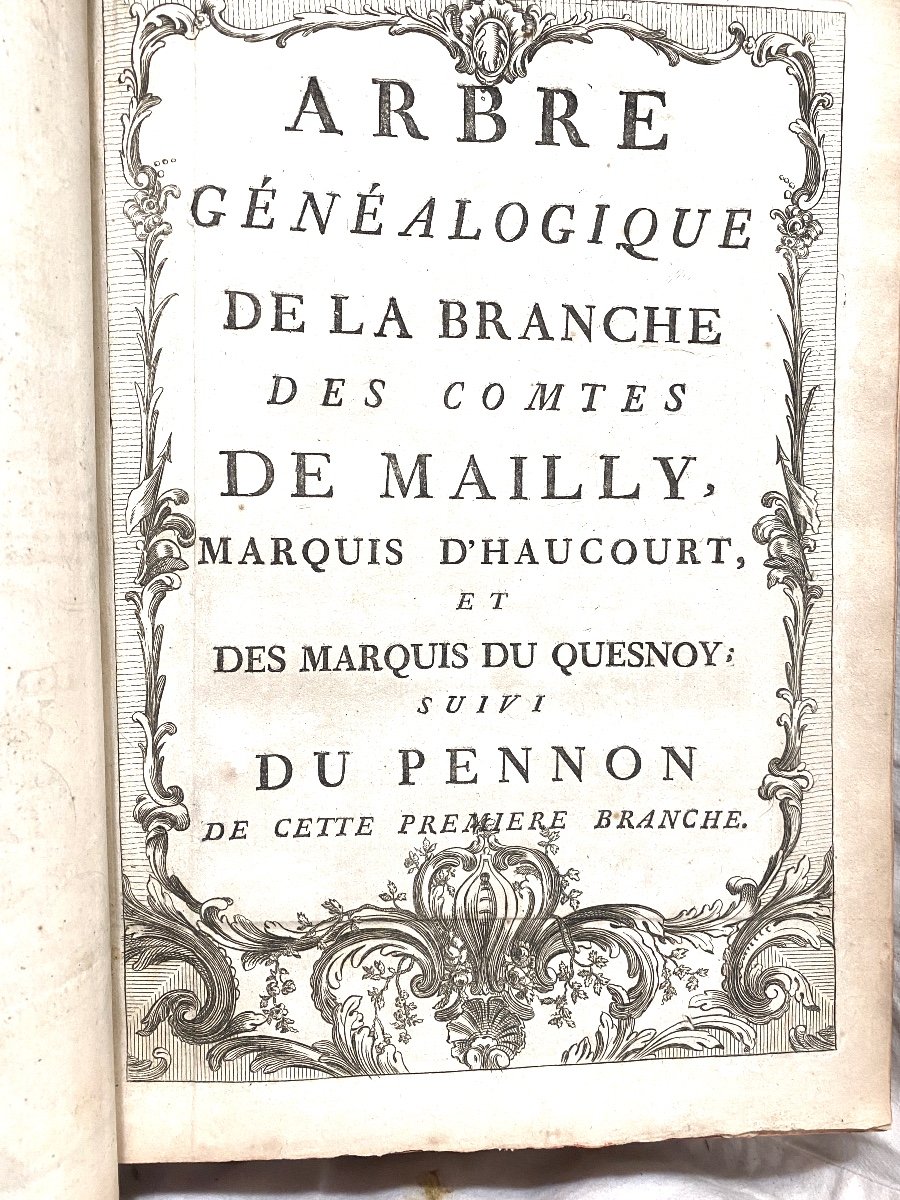 ARBRE
GÉNÉALOGIQUE
DE LA BRANCHE
DES COMTES
DE MAILLY,
MARQUIS D'HAUCOURT,
ET
DES MARQUIS DU QUESNOY;
SUIVI
DU PENNON
DE CETTE PREMIERE BRANCHE.